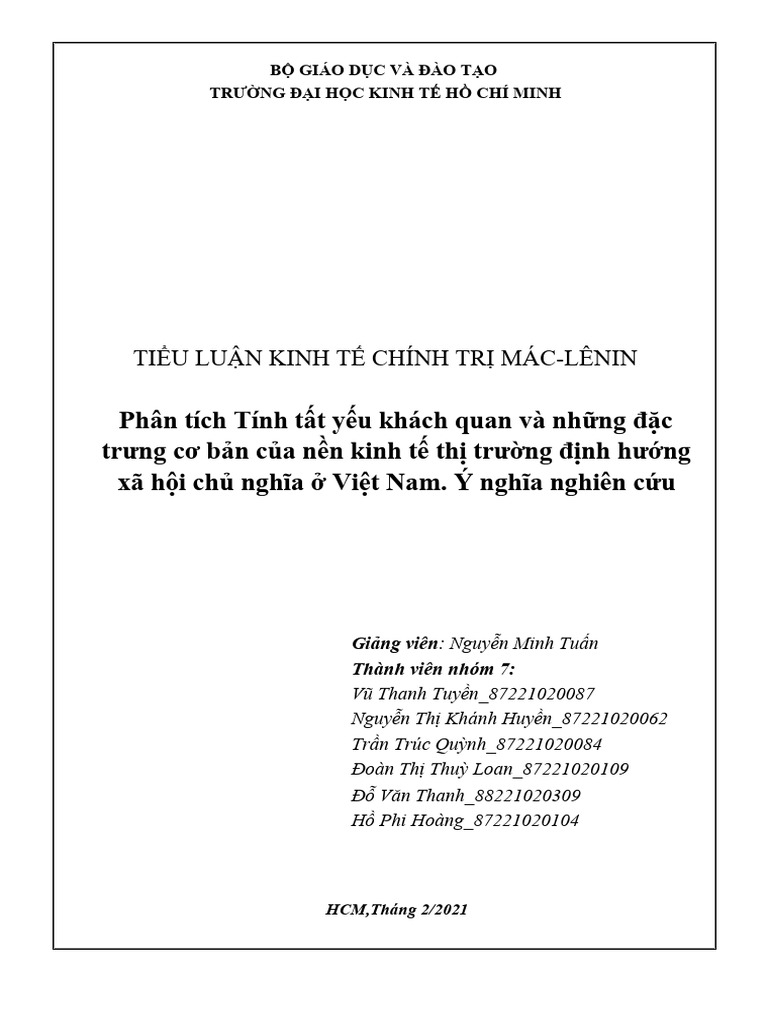 BỘ GIÁO DỤC VÀ ĐÀO TẠO
TRƯỜNG ĐẠI HỌC KINH TẾ HỒ CHÍ MINH

TIỂU LUẬN KINH TẾ CHÍNH TRỊ MÁC-LÊNIN

Phân tích Tính tất yếu khách quan và những đặc trưng cơ bản của nền kinh tế thị trường định hướng xã hội chủ nghĩa ở Việt Nam. Ý nghĩa nghiên cứu

Giảng viên: Nguyễn Minh Tuấn
Thành viên nhóm 7:
Vũ Thanh Tuyền_87221020087
Nguyễn Thị Khánh Huyền_87221020062
Trần Trúc Quỳnh_87221020084
Đoàn Thị Thuỳ Loan_87221020109
Đỗ Văn Thanh_88221020309
Hồ Phi Hoàng_87221020104

HCM,Tháng 2/2021